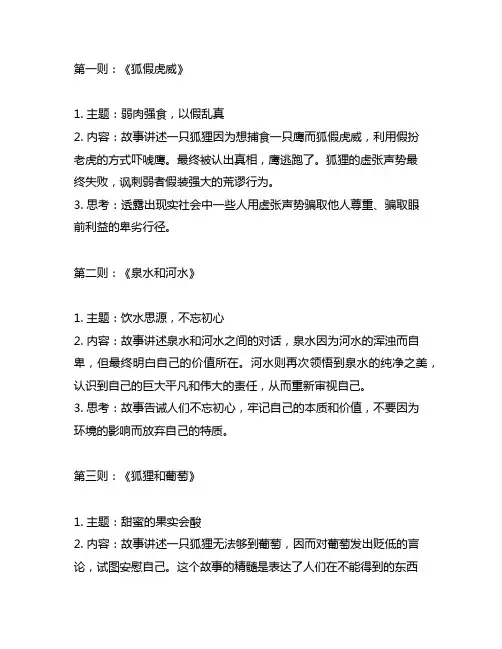 第一则：《狐假虎威》

1. 主题：弱肉强食，以假乱真
2. 内容：故事讲述一只狐狸因为想捕食一只鹰而狐假虎威，利用假扮老虎的方式吓唬鹰。最终被认出真相，鹰逃跑了。狐狸的虚张声势最终失败，讽刺弱者假装强大的荒谬行为。
3. 思考：透露出现实社会中一些人用虚张声势骗取他人尊重、骗取眼前利益的卑劣行径。

第二则：《泉水和河水》

1. 主题：饮水思源，不忘初心
2. 内容：故事讲述泉水和河水之间的对话，泉水因为河水的浑浊而自卑，但最终明白自己的价值所在。河水则再次领悟到泉水的纯净之美，认识到自己的巨大平凡和伟大的责任，从而重新审视自己。
3. 思考：故事告诫人们不忘初心，牢记自己的本质和价值，不要因为环境的影响而放弃自己的特质。

第三则：《狐狸和葡萄》

1. 主题：甜蜜的果实会酸
2. 内容：故事讲述一只狐狸无法够到葡萄，因而对葡萄发出贬低的言论，试图安慰自己。这个故事的精髓是表达了人们在不能得到的东西